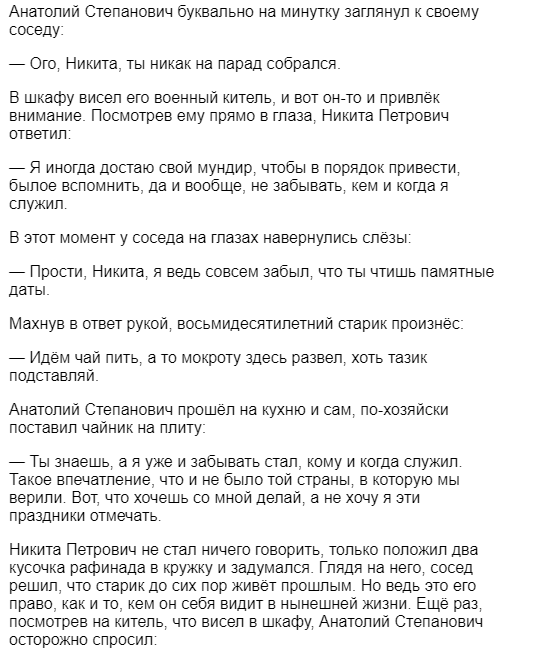 Анатолий Степанович буквально на минутку заглянул к своему соседу:

— Ого, Никита, ты никак на парад собрался.

В шкафу висел его военный китель, и вот он-то и привлёк внимание. Посмотрев ему прямо в глаза, Никита Петрович ответил:

— Я иногда достаю свой мундир, чтобы в порядок привести, былое вспомнить, да и вообще, не забывать, кем и когда я служил.

В этот момент у соседа на глазах навернулись слёзы:

— Прости, Никита, я ведь совсем забыл, что ты чтишь памятные даты.

Махнув в ответ рукой, восьмидесятилетний старик произнёс:

— Идём чай пить, а то мокроту здесь развел, хоть тазик подставляй.

Анатолий Степанович прошёл на кухню и сам, по-хозяйски поставил чайник на плиту:

— Ты знаешь, а я уже и забывать стал, кому и когда служил. Такое впечатление, что и не было той страны, в которую мы верили. Вот, что хочешь со мной делай, а не хочу я эти праздники отмечать.

Никита Петрович не стал ничего говорить, только положил два кусочка рафинада в кружку и задумался. Глядя на него, сосед решил, что старик до сих пор живёт прошлым. Но ведь это его право, как и то, кем он себя видит в нынешней жизни. Ещё раз, посмотрев на китель, что висел в шкафу, Анатолий Степанович осторожно спросил: